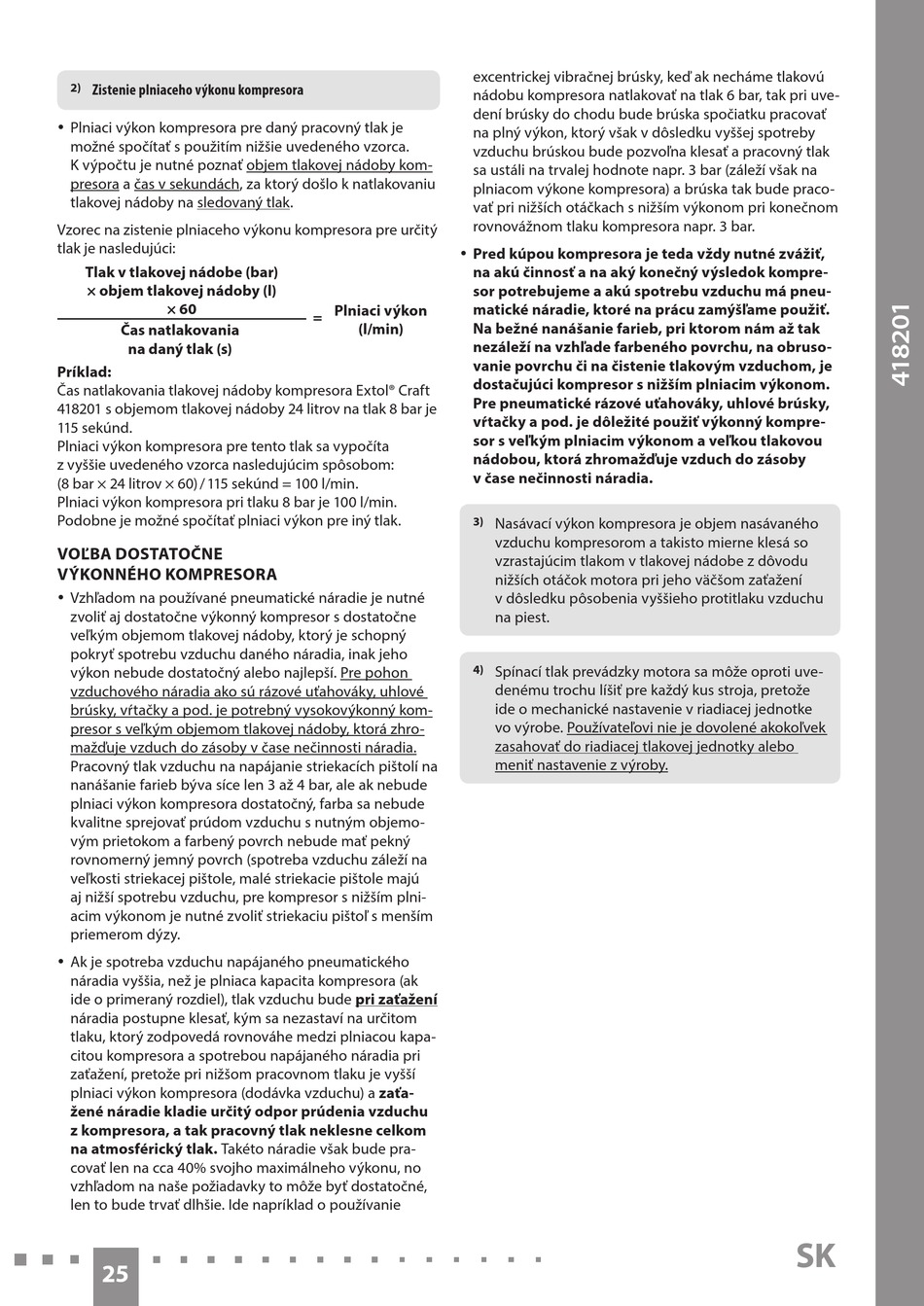 2) Zistenie plniaceho výkonu kompresora

• Plniaci výkon kompresora pre daný pracovný tlak je možné spočítať s použitím nižšie uvedeného vzorca. K výpočtu je nutné poznať objem tlakovej nádoby kompresora a čas v sekundách, za ktorý došlo k natlakovaniu tlakovej nádoby na sledovaný tlak.

Vzorec na zistenie plniaceho výkonu kompresora pre určitý tlak je nasledujúci:

$\frac{\text{Tlak v tlakovej nádobe (bar)} \times \text{objem tlakovej nádoby (l)} \times 60}{\text{Čas natlakovania na daný tlak (s)}} = \text{Plniaci výkon (l/min)}$

Príklad:
Čas natlakovania tlakovej nádoby kompresora Extol® Craft 418201 s objemom tlakovej nádoby 24 litrov na tlak 8 bar je 115 sekúnd.
Plniaci výkon kompresora pre tento tlak sa vypočíta z vyššie uvedeného vzorca nasledujúcim spôsobom:
(8 bar × 24 litrov × 60) / 115 sekúnd = 100 l/min.
Plniaci výkon kompresora pri tlaku 8 bar je 100 l/min.
Podobne je možné spočítať plniaci výkon pre iný tlak.

VOĽBA DOSTATOČNE VÝKONNÉHO KOMPRESORA

• Vzhľadom na používané pneumatické náradie je nutné zvoliť aj dostatočne výkonný kompresor s dostatočne veľkým objemom tlakovej nádoby, ktorý je schopný pokryť spotrebu vzduchu daného náradia, inak jeho výkon nebude dostatočný alebo najlepší. Pre pohon vzduchového náradia ako sú rázové uťahováky, uhlové brúsky, vŕtačky a pod. je potrebný vysokovýkonný kompresor s veľkým objemom tlakovej nádoby, ktorá zhromažďuje vzduch do zásoby v čase nečinnosti náradia. Pracovný tlak vzduchu na napájanie striekacích pištolí na nanášanie farieb býva síce len 3 až 4 bar, ale ak nebude plniaci výkon kompresora dostatočný, farba sa nebude kvalitne sprejovať prúdom vzduchu s nutným objemovým prietokom a farbený povrch nebude mať pekný rovnomerný jemný povrch (spotreba vzduchu záleží na veľkosti striekacej pištole, malé striekacie pištole majú aj nižší spotrebu vzduchu, pre kompresor s nižším plniacim výkonom je nutné zvoliť striekaciu pištoľ s menším priemerom dýzy.

• Ak je spotreba vzduchu napájaného pneumatického náradia vyššia, než je plniaca kapacita kompresora (ak ide o primeraný rozdiel), tlak vzduchu bude pri zaťažení náradia postupne klesať, kým sa nezastaví na určitom tlaku, ktorý zodpovedá rovnováhe medzi plniacou kapacitou kompresora a spotrebou napájaného náradia pri zaťažení, pretože pri nižšom pracovnom tlaku je vyšší plniaci výkon kompresora (dodávka vzduchu) a zaťažené náradie kladie určitý odpor prúdenia vzduchu z kompresora, a tak pracovný tlak neklesne celkom na atmosférický tlak. Takéto náradie však bude pracovať len na cca 40% svojho maximálneho výkonu, no vzhľadom na naše požiadavky to môže byť dostatočné, len to bude trvať dlhšie. Ide napríklad o používanie excentrickej vibračnej brúsky, keď ak necháme tlakovú nádobu kompresora natlakovať na tlak 6 bar, tak pri uvedení brúsky do chodu bude brúska spočiatku pracovať na plný výkon, ktorý však v dôsledku vyššej spotreby vzduchu brúskou bude pozvoľna klesať a pracovný tlak sa ustáli na trvalej hodnote napr. 3 bar (záleží však na plniacom výkone kompresora) a brúska tak bude pracovať pri nižších otáčkach s nižším výkonom pri konečnom rovnovážnom tlaku kompresora napr. 3 bar.

• Pred kúpou kompresora je teda vždy nutné zvážiť, na akú činnosť a na aký konečný výsledok kompresor potrebujeme a akú spotrebu vzduchu má pneumatické náradie, ktoré na prácu zamýšľame použiť. Na bežné nanášanie farieb, pri ktorom nám až tak nezáleží na vzhľade farbeného povrchu, na obrusovanie povrchu či na čistenie tlakovým vzduchom, je dostačujúci kompresor s nižším plniacim výkonom. Pre pneumatické rázové uťahováky, uhlové brúsky, vŕtačky a pod. je dôležité použiť výkonný kompresor s veľkým plniacim výkonom a veľkou tlakovou nádobou, ktorá zhromažďuje vzduch do zásoby v čase nečinnosti náradia.

3) Nasávací výkon kompresora je objem nasávaného vzduchu kompresorom a takisto mierne klesá so vzrastajúcim tlakom v tlakovej nádobe z dôvodu nižších otáčok motora pri jeho väčšom zaťažení v dôsledku pôsobenia vyššieho protitlaku vzduchu na piest.

4) Spínací tlak prevádzky motora sa môže oproti uvedenému trochu líšiť pre každý kus stroja, pretože ide o mechanické nastavenie v riadiacej jednotke vo výrobe. Používateľovi nie je dovolené akokoľvek zasahovať do riadiacej tlakovej jednotky alebo meniť nastavenie z výroby.

418201

25

SK